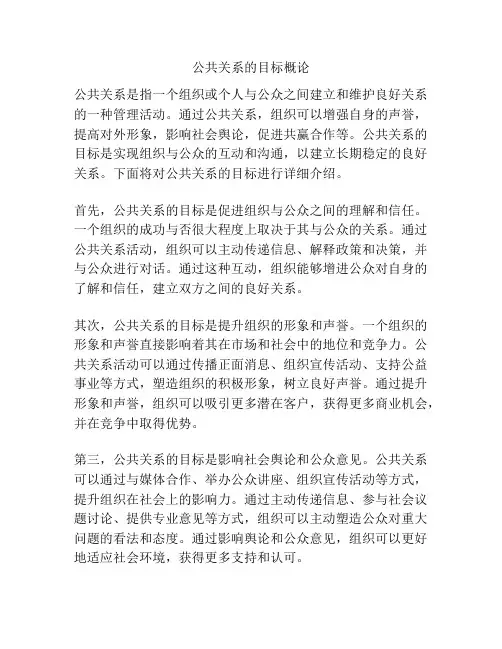 公共关系的目标概论

公共关系是指一个组织或个人与公众之间建立和维护良好关系的一种管理活动。通过公共关系，组织可以增强自身的声誉，提高对外形象，影响社会舆论，促进共赢合作等。公共关系的目标是实现组织与公众的互动和沟通，以建立长期稳定的良好关系。下面将对公共关系的目标进行详细介绍。

首先，公共关系的目标是促进组织与公众之间的理解和信任。一个组织的成功与否很大程度上取决于其与公众的关系。通过公共关系活动，组织可以主动传递信息、解释政策和决策，并与公众进行对话。通过这种互动，组织能够增进公众对自身的了解和信任，建立双方之间的良好关系。

其次，公共关系的目标是提升组织的形象和声誉。一个组织的形象和声誉直接影响着其在市场和社会中的地位和竞争力。公共关系活动可以通过传播正面消息、组织宣传活动、支持公益事业等方式，塑造组织的积极形象，树立良好声誉。通过提升形象和声誉，组织可以吸引更多潜在客户，获得更多商业机会，并在竞争中取得优势。

第三，公共关系的目标是影响社会舆论和公众意见。公共关系可以通过与媒体合作、举办公众讲座、组织宣传活动等方式，提升组织在社会上的影响力。通过主动传递信息、参与社会议题讨论、提供专业意见等方式，组织可以主动塑造公众对重大问题的看法和态度。通过影响舆论和公众意见，组织可以更好地适应社会环境，获得更多支持和认可。